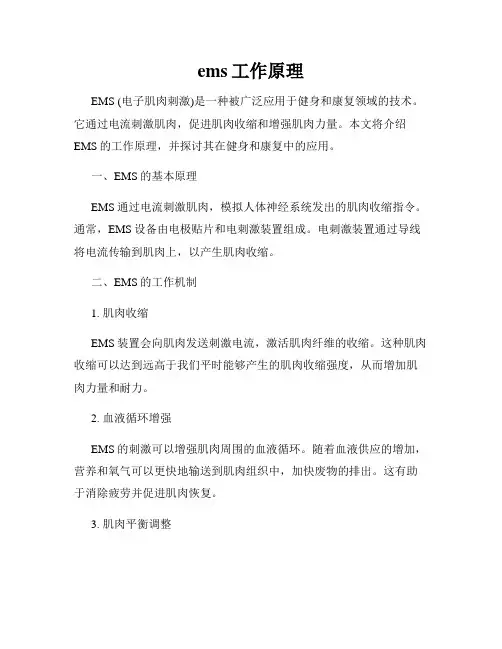 ems 工作原理

EMS (电子肌肉刺激)是一种被广泛应用于健身和康复领域的技术。它通过电流刺激肌肉，促进肌肉收缩和增强肌肉力量。本文将介绍 EMS 的工作原理，并探讨其在健身和康复中的应用。

一、EMS 的基本原理

EMS 通过电流刺激肌肉，模拟人体神经系统发出的肌肉收缩指令。通常，EMS 设备由电极贴片和电刺激装置组成。电刺激装置通过导线将电流传输到肌肉上，以产生肌肉收缩。

二、EMS 的工作机制

1. 肌肉收缩

EMS 装置会向肌肉发送刺激电流，激活肌肉纤维的收缩。这种肌肉收缩可以达到远高于我们平时能够产生的肌肉收缩强度，从而增加肌肉力量和耐力。

2. 血液循环增强

EMS 的刺激可以增强肌肉周围的血液循环。随着血液供应的增加，营养和氧气可以更快地输送到肌肉组织中，加快废物的排出。这有助于消除疲劳并促进肌肉恢复。

3. 肌肉平衡调整